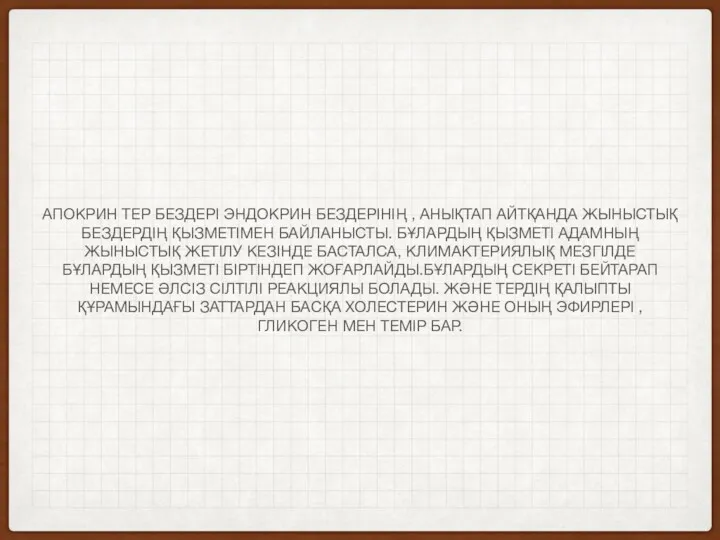 АПОКРИН ТЕР БЕЗДЕРІ ЭНДОКРИН БЕЗДЕРІНІҢ , АНЫҚТАП АЙТҚАНДА ЖЫНЫСТЫҚ БЕЗДЕРДІҢ ҚЫЗМЕТІМЕН БАЙЛАНЫСТЫ. БҰЛАРДЫҢ ҚЫЗМЕТІ АДАМНЫҢ ЖЫНЫСТЫҚ ЖЕТІЛУ КЕЗІНДЕ БАСТАЛСА, КЛИМАКТЕРИЯЛЫҚ МЕЗГІЛДЕ БҰЛАРДЫҢ ҚЫЗМЕТІ БІРТІНДЕП ЖОҒАРЛАЙДЫ.БҰЛАРДЫҢ СЕКРЕТІ БЕЙТАРАП НЕМЕСЕ ӘЛСІЗ СІЛТІЛІ РЕАКЦИЯЛЫ БОЛАДЫ. ЖӘНЕ ТЕРДІҢ ҚАЛЫПТЫ ҚҰРАМЫНДАҒЫ ЗАТТАРДАН БАСҚА ХОЛЕСТЕРИН ЖӘНЕ ОНЫҢ ЭФИРЛЕРІ , ГЛИКОГЕН МЕН ТЕМІР БАР.